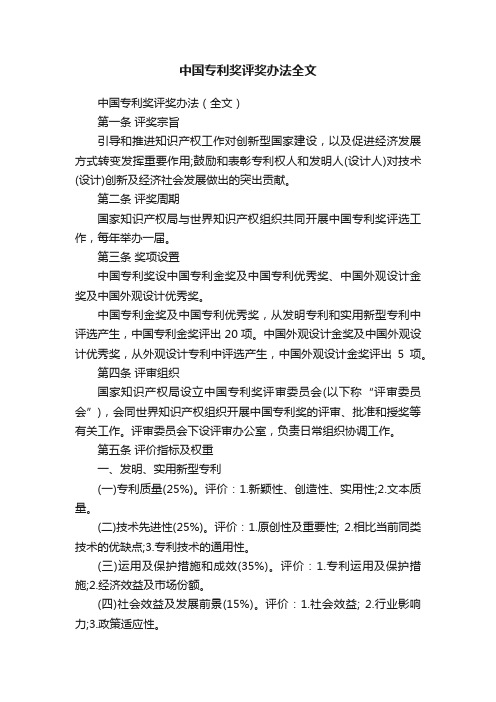 中国专利奖评奖办法全文

中国专利奖评奖办法（全文）

第一条 评奖宗旨

引导和推进知识产权工作对创新型国家建设，以及促进经济发展方式转变发挥重要作用;鼓励和表彰专利权人和发明人(设计人)对技术(设计)创新及经济社会发展做出的突出贡献。

第二条 评奖周期

国家知识产权局与世界知识产权组织共同开展中国专利奖评选工作，每年举办一届。

第三条 奖项设置

中国专利奖设中国专利金奖及中国专利优秀奖、中国外观设计金奖及中国外观设计优秀奖。

中国专利金奖及中国专利优秀奖，从发明专利和实用新型专利中评选产生，中国专利金奖评出 20 项。中国外观设计金奖及中国外观设计优秀奖，从外观设计专利中评选产生，中国外观设计金奖评出 5 项。

第四条 评审组织

国家知识产权局设立中国专利奖评审委员会(以下称“评审委员会”)，会同世界知识产权组织开展中国专利奖的评审、批准和授奖等有关工作。评审委员会下设评审办公室，负责日常组织协调工作。

第五条 评价指标及权重

一、发明、实用新型专利

(一)专利质量(25%)。评价：1.新颖性、创造性、实用性;2.文本质量。

(二)技术先进性(25%)。评价：1.原创性及重要性; 2.相比当前同类技术的优缺点;3.专利技术的通用性。

(三)运用及保护措施和成效(35%)。评价：1.专利运用及保护措施;2.经济效益及市场份额。

(四)社会效益及发展前景(15%)。评价：1.社会效益; 2.行业影响力;3.政策适应性。